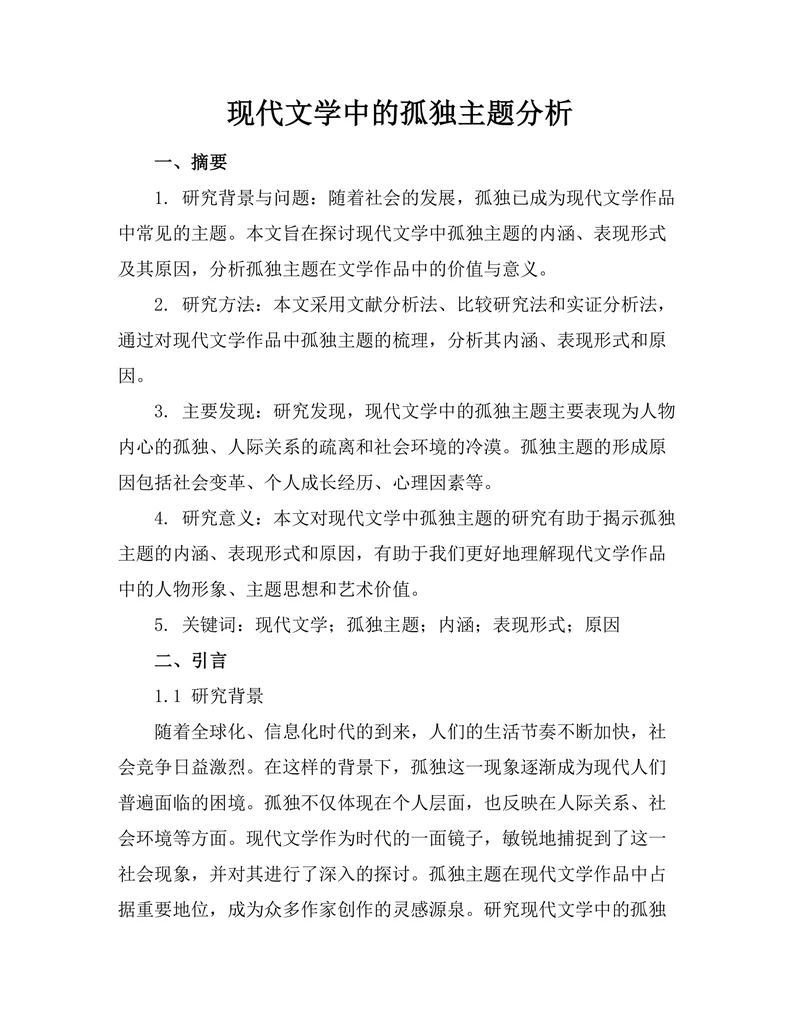 现代文学中的孤独主题分析

一、摘要

1. 研究背景与问题：随着社会的发展，孤独已成为现代文学作品中常见的主题。本文旨在探讨现代文学中孤独主题的内涵、表现形式及其原因，分析孤独主题在文学作品中的价值与意义。

2. 研究方法：本文采用文献分析法、比较研究法和实证分析法，通过对现代文学作品中孤独主题的梳理，分析其内涵、表现形式和原因。

3. 主要发现：研究发现，现代文学中的孤独主题主要表现为人物内心的孤独、人际关系的疏离和社会环境的冷漠。孤独主题的形成原因包括社会变革、个人成长经历、心理因素等。

4. 研究意义：本文对现代文学中孤独主题的研究有助于揭示孤独主题的内涵、表现形式和原因，有助于我们更好地理解现代文学作品中的人物形象、主题思想和艺术价值。

5. 关键词：现代文学；孤独主题；内涵；表现形式；原因

二、引言

1.1 研究背景

随着全球化、信息化时代的到来，人们的生活节奏不断加快，社会竞争日益激烈。在这样的背景下，孤独这一现象逐渐成为现代人们普遍面临的困境。孤独不仅体现在个人层面，也反映在人际关系、社会环境等方面。现代文学作为时代的一面镜子，敏锐地捕捉到了这一社会现象，并对其进行了深入的探讨。孤独主题在现代文学作品中占据重要地位，成为众多作家创作的灵感源泉。研究现代文学中的孤独